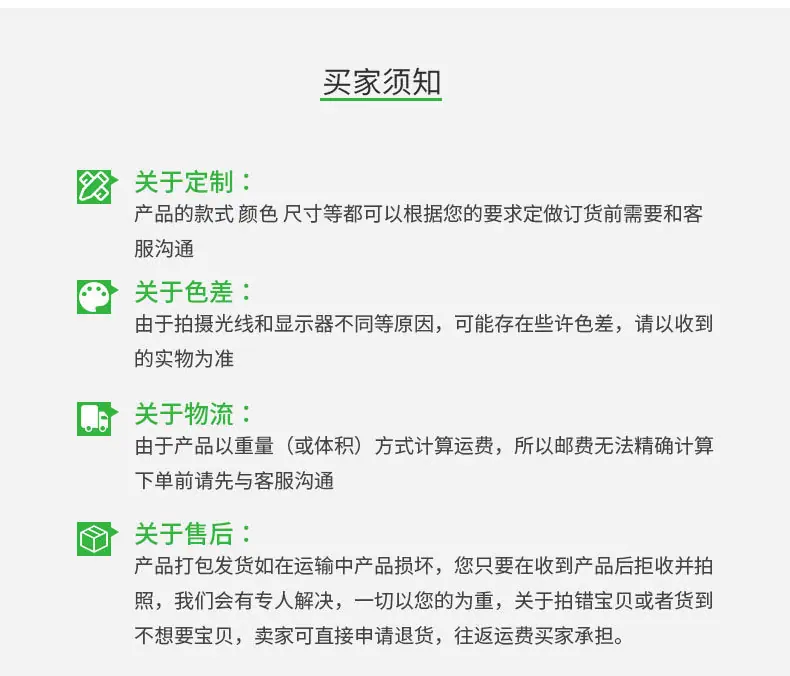 买家须知

关于定制：
产品的款式 颜色 尺寸等都可以根据您的要求定做订货前需要和客服沟通

关于色差：
由于拍摄光线和显示器不同等原因，可能存在些许色差，请以收到的实物为准

关于物流：
由于产品以重量（或体积）方式计算运费，所以邮费无法精确计算下单前请先与客服沟通

关于售后：
产品打包发货如在运输中产品损坏，您只要在收到产品后拒收并拍照，我们会有专人解决，一切以您的为重，关于拍错宝贝或者货到不想要宝贝，卖家可直接申请退货，往返运费买家承担。